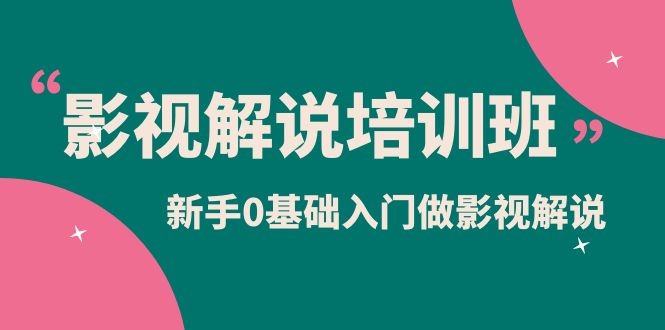 “影视解说培训班”

新手0基础入门做影视解说